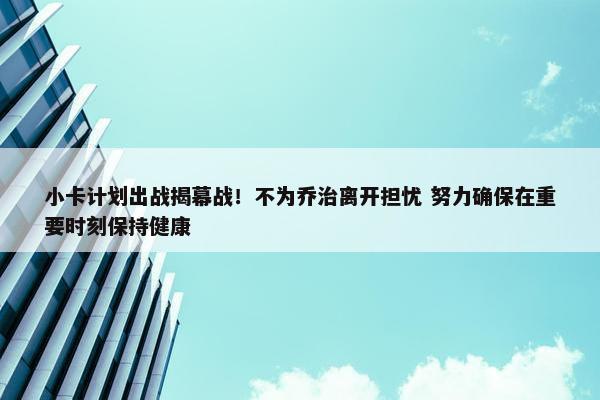 小卡计划出战揭幕战！不为乔治离开担忧 努力确保在重要时刻保持健康